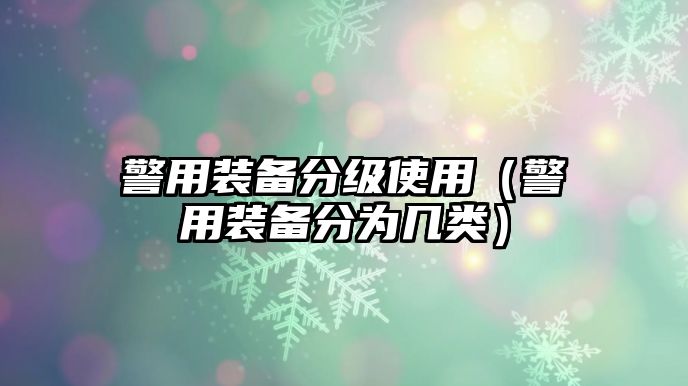 警用装备分级使用（警用装备分为几类）